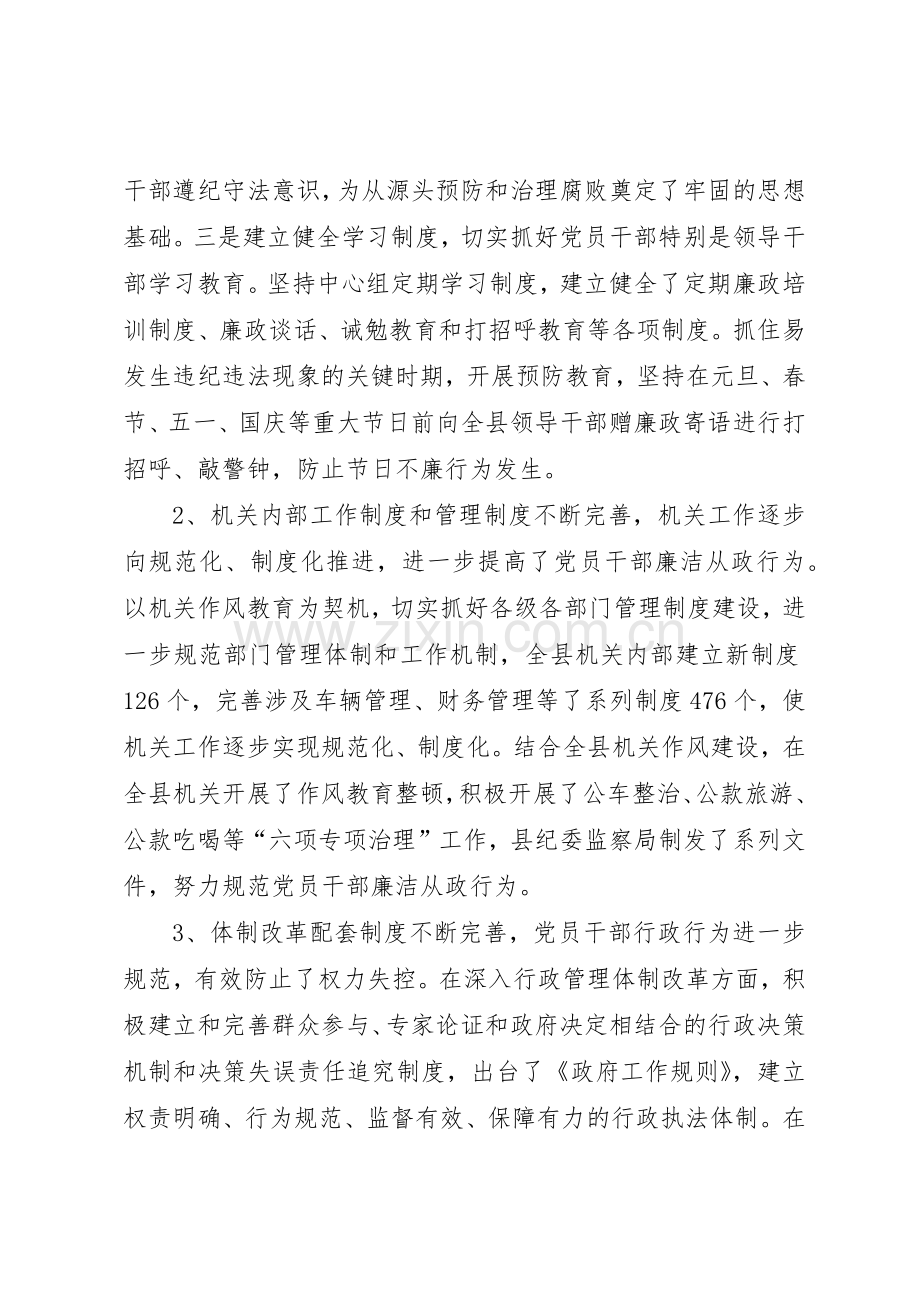 干部遵纪守法意识，为从源头预防和治理腐败奠定了牢固的思想基础。三是建立健全学习制度，切实抓好党员干部特别是领导干部学习教育。坚持中心组定期学习制度，建立健全了定期廉政培训制度、廉政谈话、诫勉教育和打招呼教育等各项制度。抓住易发生违纪违法现象的关键时期，开展预防教育，坚持在元旦、春节、五一、国庆等重大节日前向全县领导干部赠廉政寄语进行打招呼、敲警钟，防止节日不廉行为发生。

2、机关内部工作制度和管理制度不断完善，机关工作逐步向规范化、制度化推进，进一步提高了党员干部廉洁从政行为。以机关作风教育为契机，切实抓好各级各部门管理制度建设，进一步规范部门管理体制和工作机制，全县机关内部建立新制度126个，完善涉及车辆管理、财务管理等了系列制度476个，使机关工作逐步实现规范化、制度化。结合全县机关作风建设，在全县机关开展了作风教育整顿，积极开展了公车整治、公款旅游、公款吃喝等“六项专项治理”工作，县纪委监察局制发了系列文件，努力规范党员干部廉洁从政行为。

3、体制改革配套制度不断完善，党员干部行政行为进一步规范，有效防止了权力失控。在深入行政管理体制改革方面，积极建立和完善群众参与、专家论证和政府决定相结合的行政决策机制和决策失误责任追究制度，出台了《政府工作规则》，建立权责明确、行为规范、监督有效、保障有力的行政执法体制。在

www.zixin.com.cn